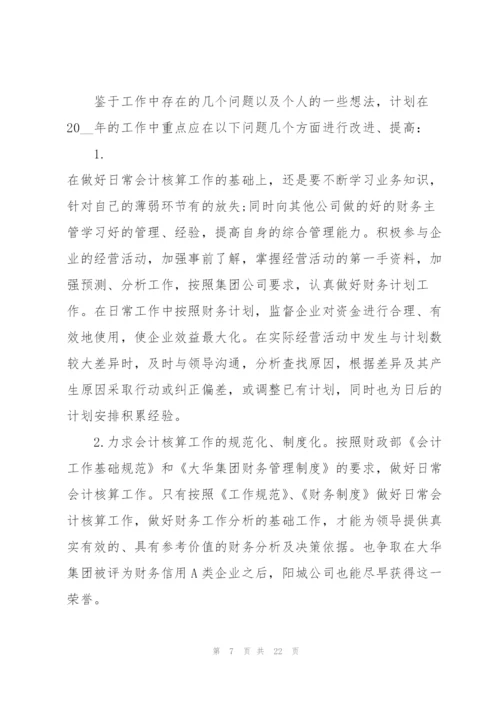 鉴于工作中存在的几个问题以及个人的一些想法，计划在20__年的工作中重点应在以下问题几个方面进行改进、提高：

1.

在做好日常会计核算工作的基础上，还是要不断学习业务知识，针对自己的薄弱环节有的放失;同时向其他公司做的好的财务主管学习好的管理、经验，提高自身的综合管理能力。积极参与企业的经营活动，加强事前了解，掌握经营活动的第一手资料，加强预测、分析工作，按照集团公司要求，认真做好财务计划工作。在日常工作中按照财务计划，监督企业对资金进行合理、有效地使用，使企业效益最大化。在实际经营活动中发生与计划数较大差异时，及时与领导沟通，分析查找原因，根据差异及其产生原因采取行动或纠正偏差，或调整已有计划，同时也为日后的计划安排积累经验。

2.力求会计核算工作的规范化、制度化。按照财政部《会计工作基础规范》和《大华集团财务管理制度》的要求，做好日常会计核算工作。只有按照《工作规范》、《财务制度》做好日常会计核算工作，做好财务工作分析的基础工作，才能为领导提供真实有效的、具有参考价值的财务分析及决策依据。也争取在大华集团被评为财务信用A类企业之后，阳城公司也能尽早获得这一荣誉。

第 7 页 共 22 页